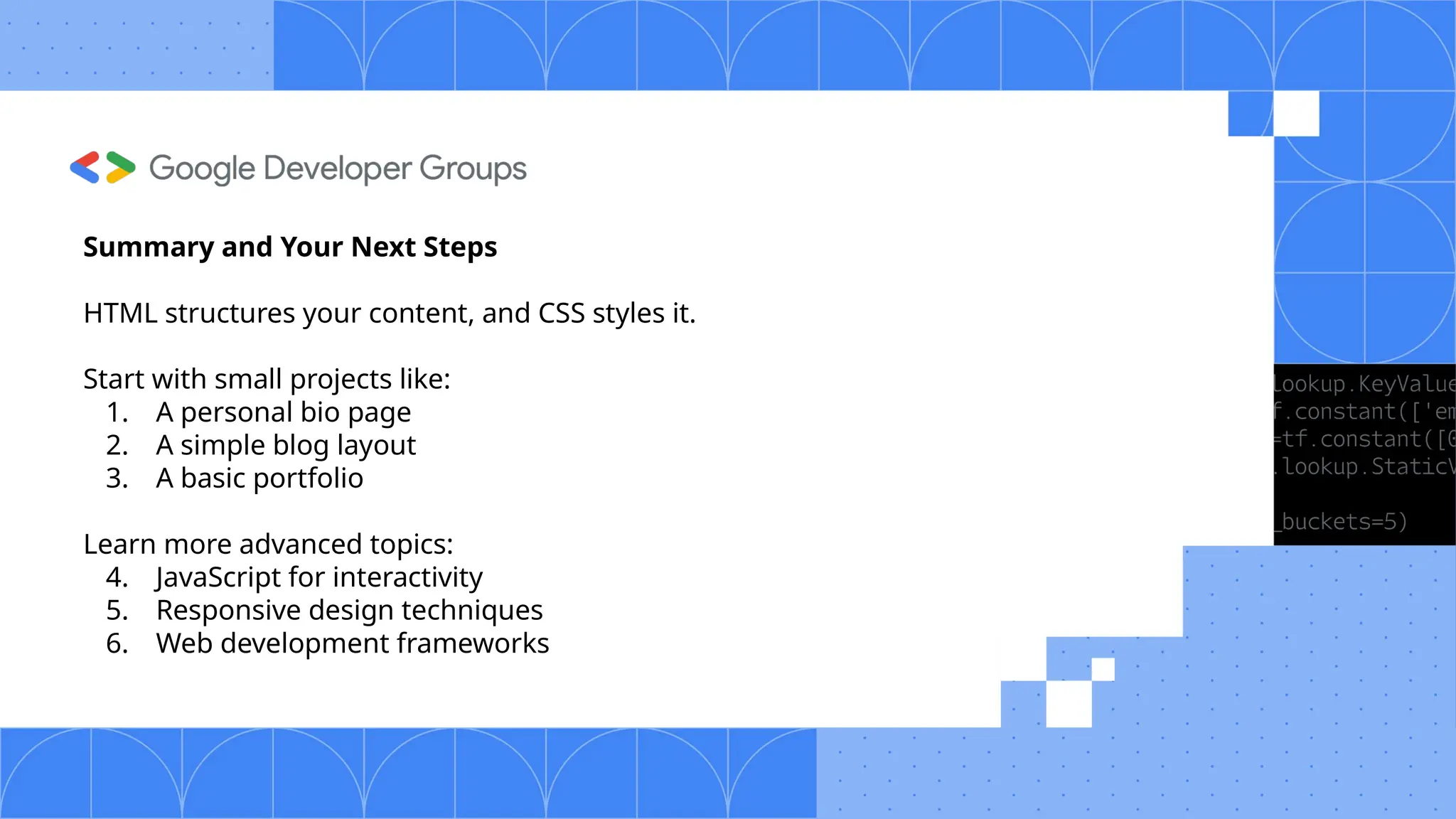 Google Developer Groups

**Summary and Your Next Steps**

HTML structures your content, and CSS styles it.

Start with small projects like:
1. A personal bio page
2. A simple blog layout
3. A basic portfolio

Learn more advanced topics:
4. JavaScript for interactivity
5. Responsive design techniques
6. Web development frameworks

lookup.KeyValue
f.constant(['em
=tf.constant([0
.lookup.StaticV

_buckets=5)